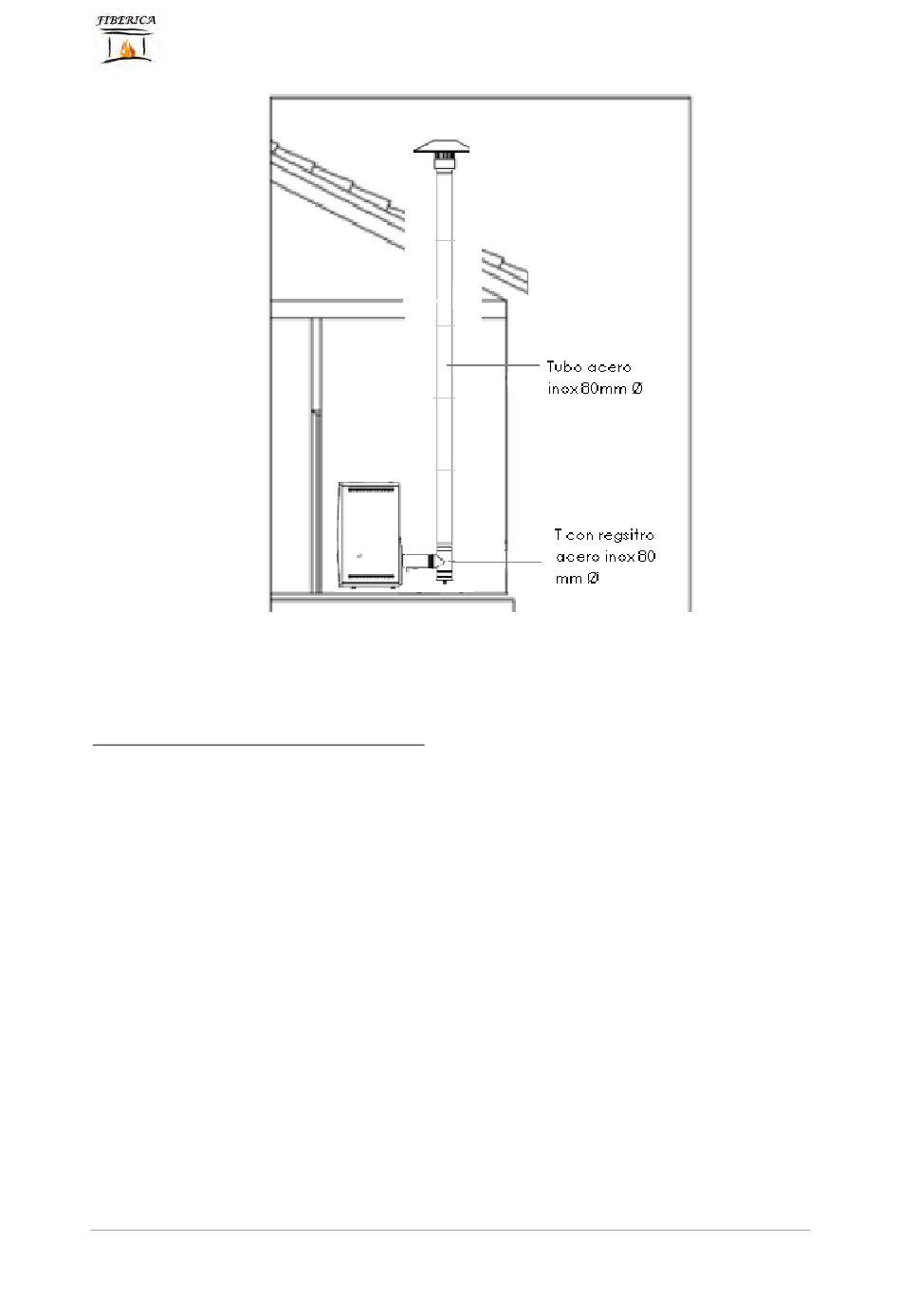 FIBERICA

Tubo acero inox 80mm Ø

T con regsitro acero inox 80 mm Ø